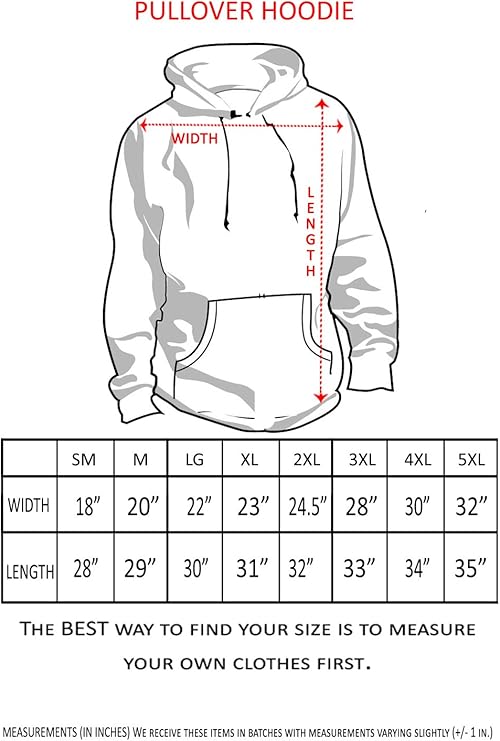 PULLOVER HOODIE

WIDTH

LENGTH

|  | SM | M | LG | XL | 2XL | 3XL | 4XL | 5XL |
|---|---|---|---|---|---|---|---|---|
| WIDTH | 18" | 20" | 22" | 23" | 24.5" | 28" | 30" | 32" |
| LENGTH | 28" | 29" | 30" | 31" | 32" | 33" | 34" | 35" |

THE BEST WAY TO FIND YOUR SIZE IS TO MEASURE YOUR OWN CLOTHES FIRST.

MEASUREMENTS (IN INCHES) WE RECEIVE THESE ITEMS IN BATCHES WITH MEASUREMENTS VARYING SLIGHTLY (+/- 1 IN.)